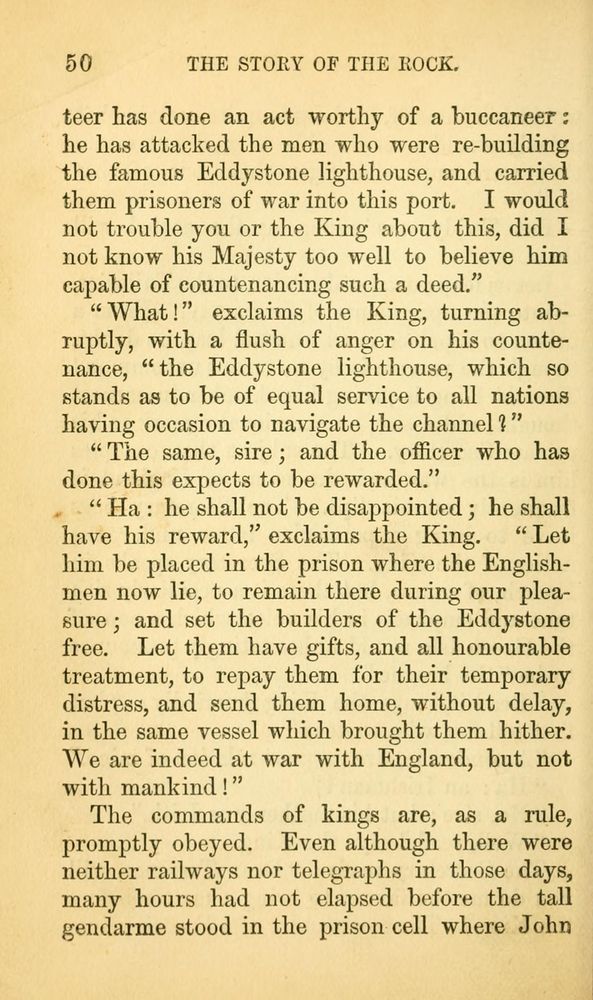 50 THE STORY OF THE ROCK.

teer has done an act worthy of a buccaneer: he has attacked the men who were re-building the famous Eddystone lighthouse, and carried them prisoners of war into this port. I would not trouble you or the King about this, did I not know his Majesty too well to believe him capable of countenancing such a deed."

"What!" exclaims the King, turning abruptly, with a flush of anger on his countenance, "the Eddystone lighthouse, which so stands as to be of equal service to all nations having occasion to navigate the channel?"

"The same, sire; and the officer who has done this expects to be rewarded."

"Ha: he shall not be disappointed; he shall have his reward," exclaims the King. "Let him be placed in the prison where the Englishmen now lie, to remain there during our pleasure; and set the builders of the Eddystone free. Let them have gifts, and all honourable treatment, to repay them for their temporary distress, and send them home, without delay, in the same vessel which brought them hither. We are indeed at war with England, but not with mankind!"

The commands of kings are, as a rule, promptly obeyed. Even although there were neither railways nor telegraphs in those days, many hours had not elapsed before the tall gendarme stood in the prison cell where John